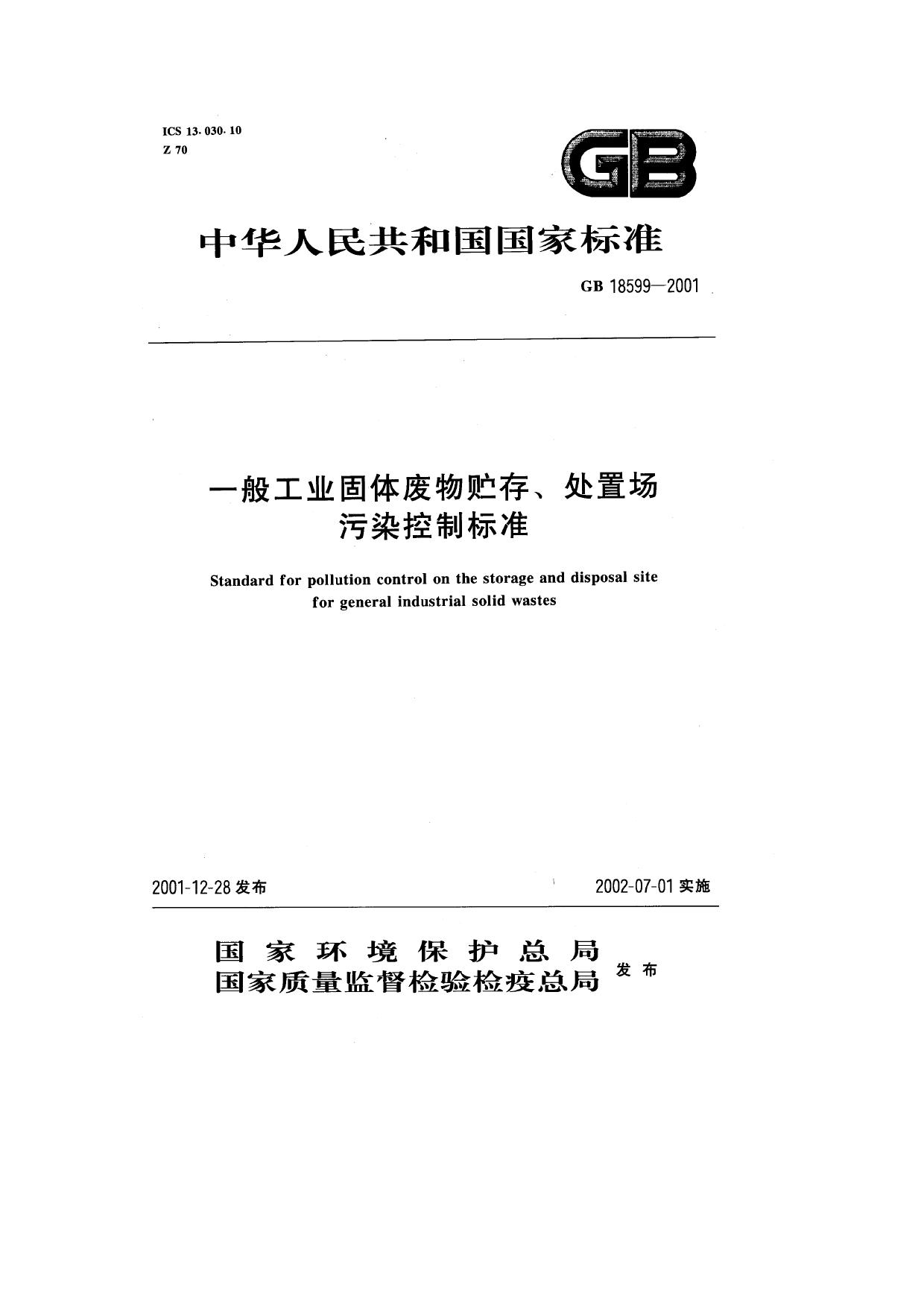 ICS 13.030.10
Z 70

GB

中华人民共和国国家标准

GB 18599—2001

一般工业固体废物贮存、处置场
污染控制标准

Standard for pollution control on the storage and disposal site for general industrial solid wastes

2001-12-28发布 2002-07-01实施

国家环境保护总局
国家质量监督检验检疫总局 发布